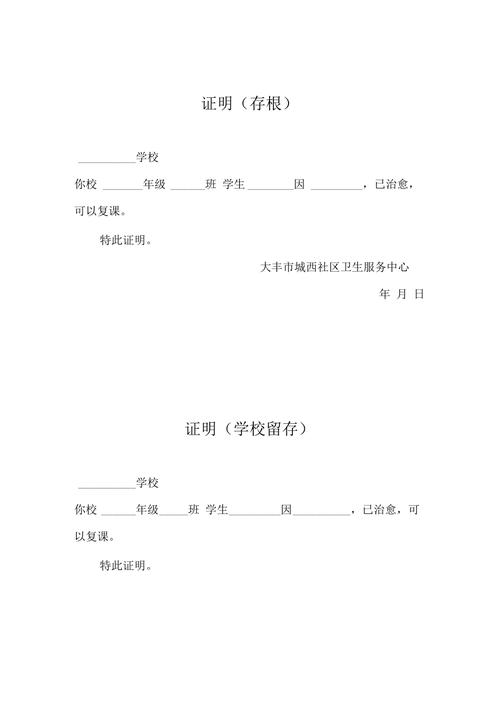 证明（存根）

__________学校

你校 _______年级 ______班 学生________因 _________，已治愈，可以复课。

特此证明。

大丰市城西社区卫生服务中心

年 月 日

证明（学校留存）

__________学校

你校 ______年级_____班 学生_________因__________，已治愈，可以复课。

特此证明。